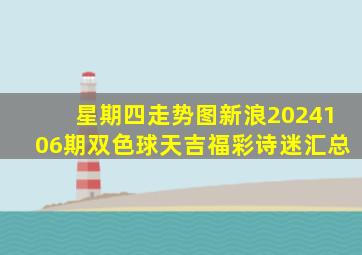 星期四走势图新浪2024106期双色球天吉福彩诗迷汇总